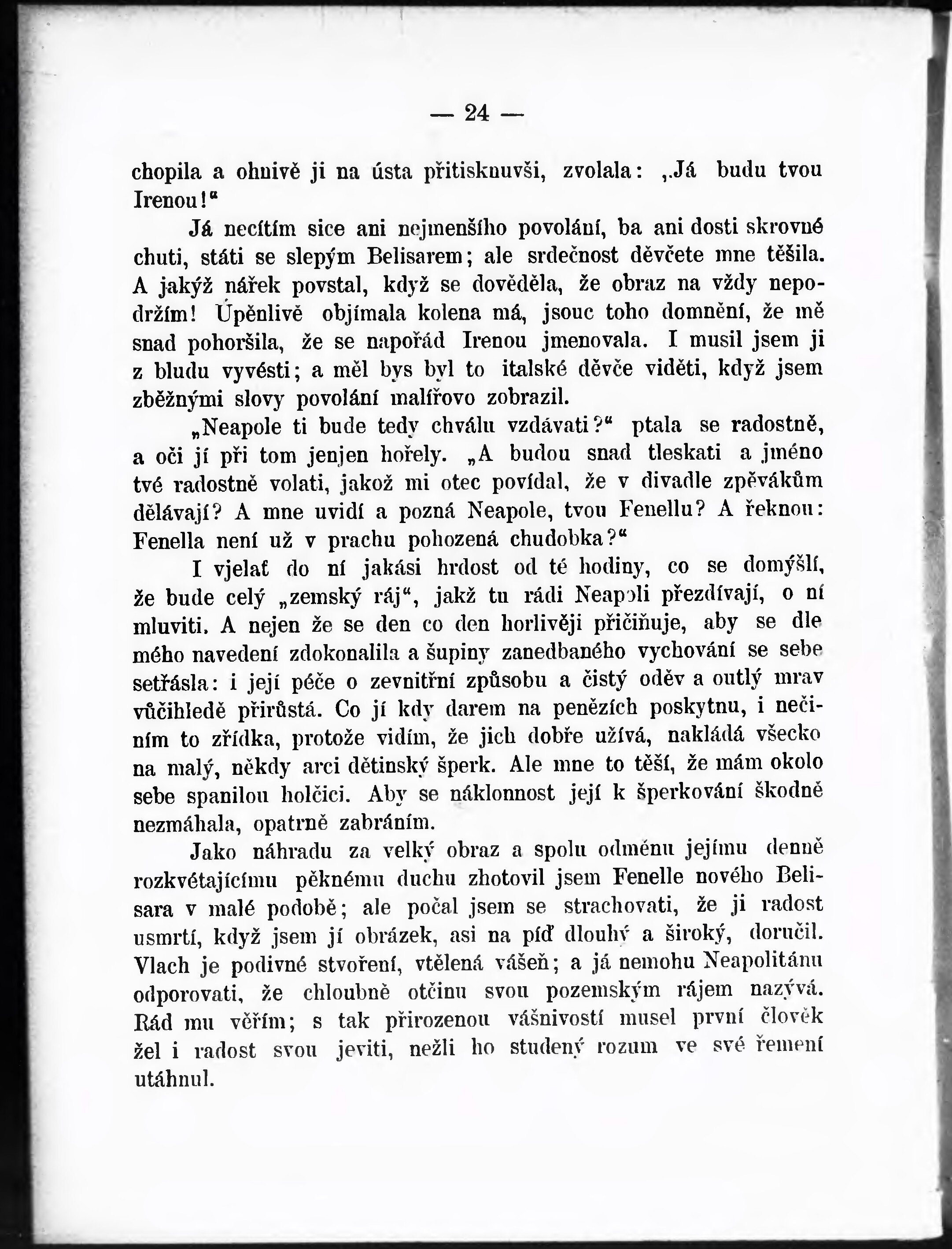 — 24 —

chopila a ohnivě ji na ústa přitisknuvši, zvolala: „Já budu tvou Irenou!“

Já necítím sice ani nejmenšího povolání, ba ani dosti skrovné chuti, státi se slepým Belisarem; ale srdečnost děvčete mne těšila. A jakýž nářek povstal, když se dověděla, že obraz na vždy nepodržím! Úpěnlivě objímala kolena má, jsouc toho domnění, že mě snad pohoršila, že se napořád Irenou jmenovala. I musil jsem ji z bludu vyvésti; a měl bys byl to italské děvče viděti, když jsem zběžnými slovy povolání malířovo zobrazil.

„Neapole ti bude tedy chválu vzdávati?“ ptala se radostně, a oči jí při tom jenjen hořely. „A budou snad tleskati a jméno tvé radostně volati, jakož mi otec povídal, že v divadle zpěvákům dělávají? A mne uvidí a pozná Neapole, tvou Fenellu? A řeknou: Fenella není už v prachu pohozená chudobka?“

I vjelať do ní jakási hrdost od té hodiny, co se domýšlí, že bude celý „zemský ráj“, jakž tu rádi Neapoli přezdívají, o ní mluviti. A nejen že se den co den horlivěji přičiňuje, aby se dle mého navedení zdokonalila a šupiny zanedbaného vychování se sebe setřásla: i její péče o zevnitřní způsobu a čistý oděv a outlý mrav vůčihledě přirůstá. Co jí kdy darem na penězích poskytnu, i nečiním to zřídka, protože vidím, že jich dobře užívá, nakládá všecko na malý, někdy arci dětinský šperk. Ale mne to těší, že mám okolo sebe spanilou holčici. Aby se náklonnost její k šperkování škodně nezmáhala, opatrně zabráním.

Jako náhradu za velký obraz a spolu odměnu jejímu denně rozkvétajícímu pěknému duchu zhotovil jsem Fenelle nového Belisara v malé podobě; ale počal jsem se strachovati, že ji radost usmrtí, když jsem jí obrázek, asi na píď dlouhý a široký, doručil. Vlach je podivné stvoření, vtělená vášeň; a já nemohu Neapolitánu odporovati, že chloubně otčinu svou pozemským rájem nazývá. Rád mu věřím; s tak přirozenou vášnivostí musel první člověk žel i radost svou jeviti, nežli ho studený rozum ve své řemení utáhnul.